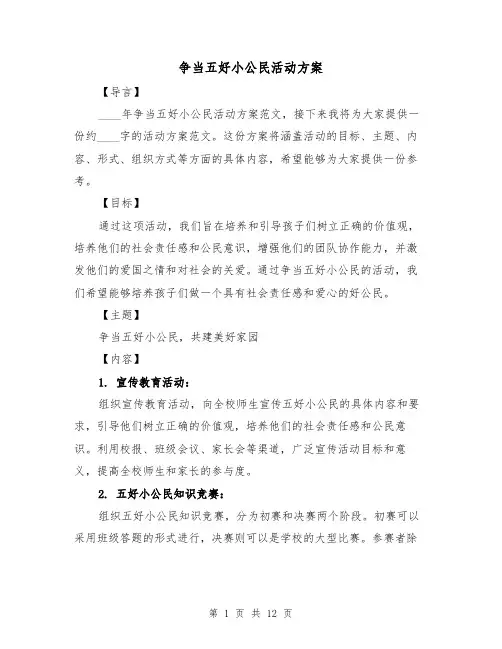 争当五好小公民活动方案

【导言】

____年争当五好小公民活动方案范文，接下来我将为大家提供一份约____字的活动方案范文。这份方案将涵盖活动的目标、主题、内容、形式、组织方式等方面的具体内容，希望能够为大家提供一份参考。

【目标】

通过这项活动，我们旨在培养和引导孩子们树立正确的价值观，培养他们的社会责任感和公民意识，增强他们的团队协作能力，并激发他们的爱国之情和对社会的关爱。通过争当五好小公民的活动，我们希望能够培养孩子们做一个具有社会责任感和爱心的好公民。

【主题】

争当五好小公民，共建美好家园

【内容】

1. 宣传教育活动：

组织宣传教育活动，向全校师生宣传五好小公民的具体内容和要求，引导他们树立正确的价值观，培养他们的社会责任感和公民意识。利用校报、班级会议、家长会等渠道，广泛宣传活动目标和意义，提高全校师生和家长的参与度。

2. 五好小公民知识竞赛：

组织五好小公民知识竞赛，分为初赛和决赛两个阶段。初赛可以采用班级答题的形式进行，决赛则可以是学校的大型比赛。参赛者除

第 1 页 共 12 页